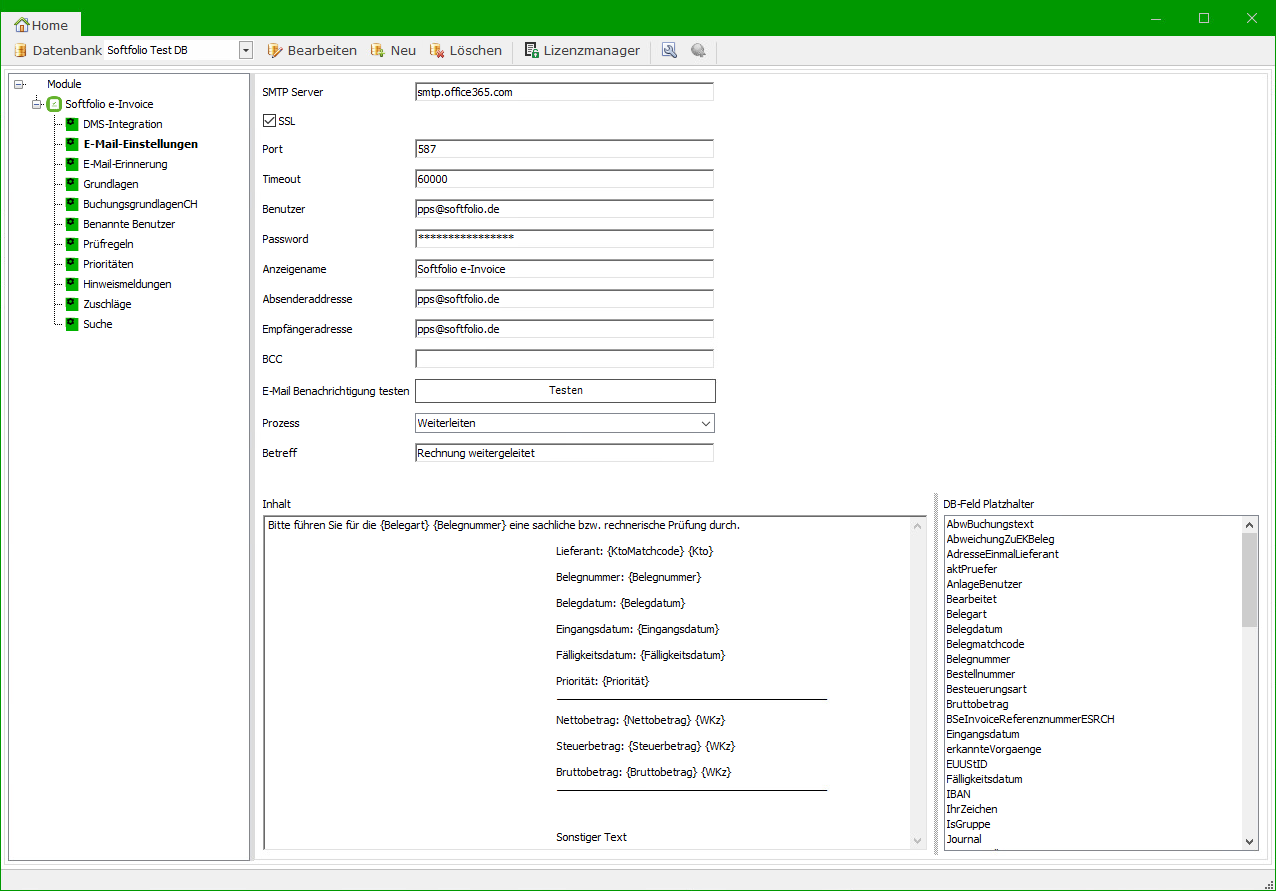 Home

Datenbank Softfolio Test DB
Bearbeiten
Neu
Löschen
Lizenzmanager

Module
Softfolio e-Invoice
DMS-Integration
E-Mail-Einstellungen
E-Mail-Erinnerung
Grundlagen
BuchungsgrundlagenCH
Benannte Benutzer
Prüfregeln
Prioritäten
Hinweismeldungen
Zuschläge
Suche

SMTP Server smtp.office365.com
SSL
Port 587
Timeout 60000
Benutzer pps@softfolio.de
Password ****************
Anzeigename Softfolio e-Invoice
Absenderaddresse pps@softfolio.de
Empfängeradresse pps@softfolio.de
BCC
E-Mail Benachrichtigung testen Testen
Prozess Weiterleiten
Betreff Rechnung weitergeleitet

Inhalt
Bitte führen Sie für die {Belegart} {Belegnummer} eine sachliche bzw. rechnerische Prüfung durch.

Lieferant: {KtoMatchcode} {Kto}

Belegnummer: {Belegnummer}

Belegdatum: {Belegdatum}

Eingangsdatum: {Eingangsdatum}

Fälligkeitsdatum: {Fälligkeitsdatum}

Priorität: {Priorität}

Nettobetrag: {Nettobetrag} {WKz}

Steuerbetrag: {Steuerbetrag} {WKz}

Bruttobetrag: {Bruttobetrag} {WKz}

Sonstiger Text

DB-Feld Platzhalter
AbwBuchungstext
AbweichungZuEKBeleg
AdresseEinmalLieferant
aktPruefer
AnlageBenutzer
Bearbeitet
Belegart
Belegdatum
Belegmatchcode
Belegnummer
Bestellnummer
Besteuerungsart
Bruttobetrag
BSeInvoiceReferenznummerESRCH
Eingangsdatum
erkannteVorgaenge
EUUStID
Fälligkeitsdatum
IBAN
IhrZeichen
IsGruppe
Journal